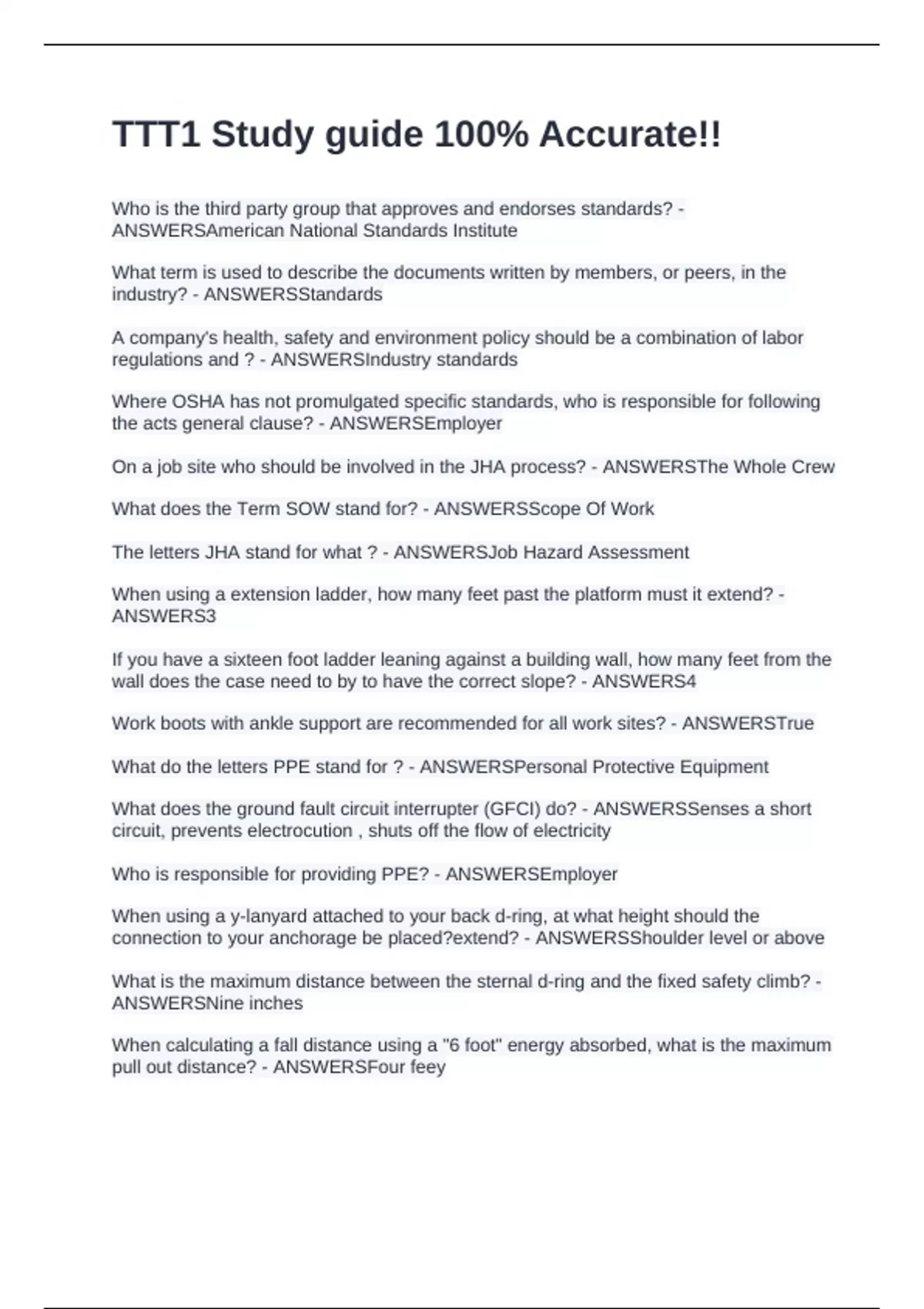 TTT1 Study guide 100% Accurate!!

Who is the third party group that approves and endorses standards? - ANSWERSAmerican National Standards Institute

What term is used to describe the documents written by members, or peers, in the industry? - ANSWERSStandards

A company's health, safety and environment policy should be a combination of labor regulations and ? - ANSWERSIndustry standards

Where OSHA has not promulgated specific standards, who is responsible for following the acts general clause? - ANSWERSEmployer

On a job site who should be involved in the JHA process? - ANSWERSThe Whole Crew

What does the Term SOW stand for? - ANSWERSScope Of Work

The letters JHA stand for what ? - ANSWERSJob Hazard Assessment

When using a extension ladder, how many feet past the platform must it extend? - ANSWERS3

If you have a sixteen foot ladder leaning against a building wall, how many feet from the wall does the case need to by to have the correct slope? - ANSWERS4

Work boots with ankle support are recommended for all work sites? - ANSWERSTrue

What do the letters PPE stand for ? - ANSWERSPersonal Protective Equipment

What does the ground fault circuit interrupter (GFCI) do? - ANSWERSSenses a short circuit, prevents electrocution , shuts off the flow of electricity

Who is responsible for providing PPE? - ANSWERSEmployer

When using a y-lanyard attached to your back d-ring, at what height should the connection to your anchorage be placed?extend? - ANSWERSShoulder level or above

What is the maximum distance between the sternal d-ring and the fixed safety climb? - ANSWERSNine inches

When calculating a fall distance using a "6 foot" energy absorbed, what is the maximum pull out distance? - ANSWERSFour feey